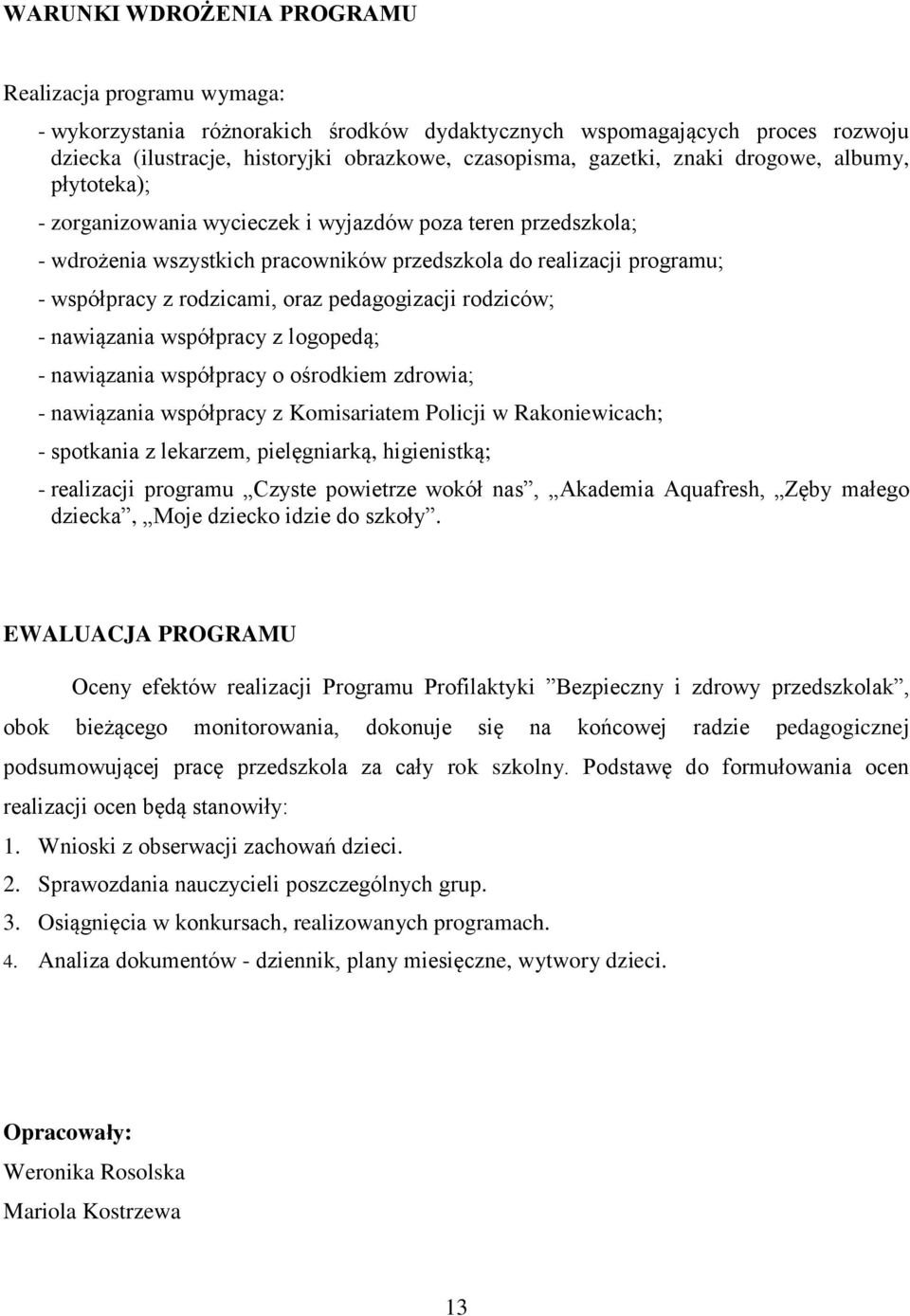 WARUNKI WDROŻENIA PROGRAMU

Realizacja programu wymaga:

- wykorzystania różnorakich środków dydaktycznych wspomagających proces rozwoju dziecka (ilustracje, historyjki obrazkowe, czasopisma, gazetki, znaki drogowe, albumy, płytoteka);

- zorganizowania wycieczek i wyjazdów poza teren przedszkola;

- wdrożenia wszystkich pracowników przedszkola do realizacji programu;

- współpracy z rodzicami, oraz pedagogizacji rodziców;

- nawiązania współpracy z logopedą;

- nawiązania współpracy o ośrodkiem zdrowia;

- nawiązania współpracy z Komisariatem Policji w Rakoniewicach;

- spotkania z lekarzem, pielęgniarką, higienistką;

- realizacji programu „Czyste powietrze wokół nas”, „Akademia Aquafresh, „Zęby małego dziecka”, „Moje dziecko idzie do szkoły”.

EWALUACJA PROGRAMU

Oceny efektów realizacji Programu Profilaktyki ”Bezpieczny i zdrowy przedszkolak”, obok bieżącego monitorowania, dokonuje się na końcowej radzie pedagogicznej podsumowującej pracę przedszkola za cały rok szkolny. Podstawę do formułowania ocen realizacji ocen będą stanowiły:

1. Wnioski z obserwacji zachowań dzieci.

2. Sprawozdania nauczycieli poszczególnych grup.

3. Osiągnięcia w konkursach, realizowanych programach.

4. Analiza dokumentów - dziennik, plany miesięczne, wytwory dzieci.

Opracowały:

Weronika Rosolska

Mariola Kostrzewa

13